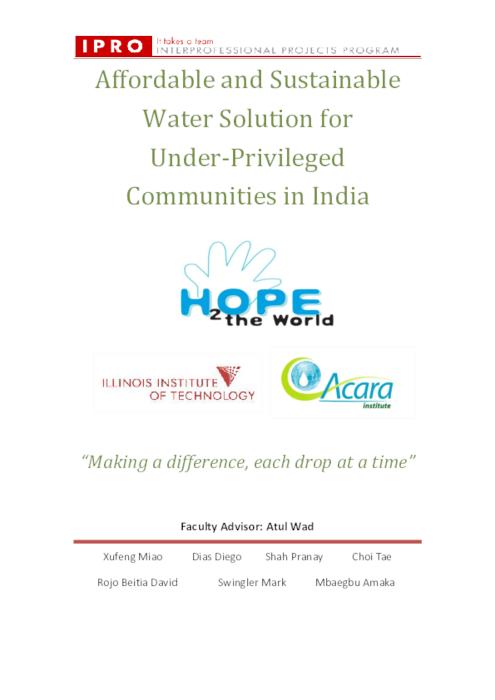 IPRO It takes a team INTERPROFESSIONAL PROJECTS PROGRAM

Affordable and Sustainable Water Solution for Under-Privileged Communities in India

HOPE 2 the World

ILLINOIS INSTITUTE OF TECHNOLOGY

Acara institute

"Making a difference, each drop at a time"

Faculty Advisor: Atul Wad

Xufeng Miao Dias Diego Shah Pranay Choi Tae

Rojo Beitia David Swingler Mark Mbaegbu Amaka